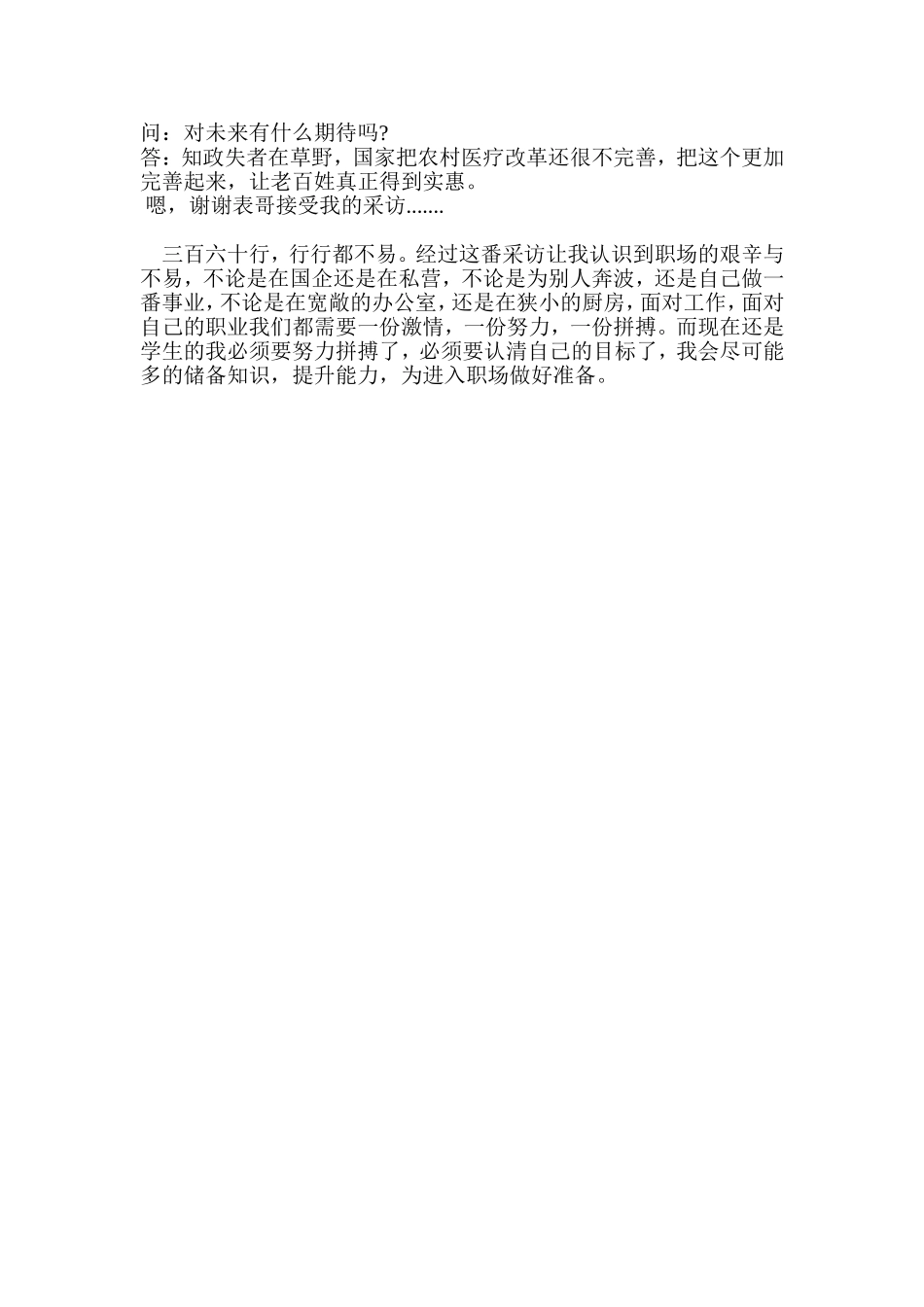 问：对未来有什么期待吗?
答：知政失者在草野，国家把农村医疗改革还很不完善，把这个更加完善起来，让老百姓真正得到实惠。
嗯，谢谢表哥接受我的采访.......

三百六十行，行行都不易。经过这番采访让我认识到职场的艰辛与不易，不论是在国企还是在私营，不论是为别人奔波，还是自己做一番事业，不论是在宽敞的办公室，还是在狭小的厨房，面对工作，面对自己的职业我们都需要一份激情，一份努力，一份拼搏。而现在还是学生的我必须要努力拼搏了，必须要认清自己的目标了，我会尽可能多的储备知识，提升能力，为进入职场做好准备。